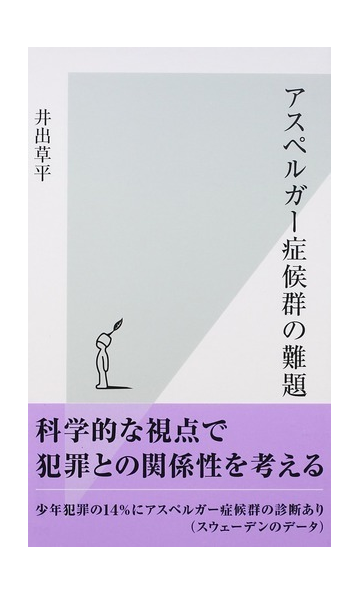 アスペルガー症候群の難題

井出草平

科学的な視点で
犯罪との関係性を考える

少年犯罪の14%にアスペルガー症候群の診断あり
(スウェーデンのデータ)